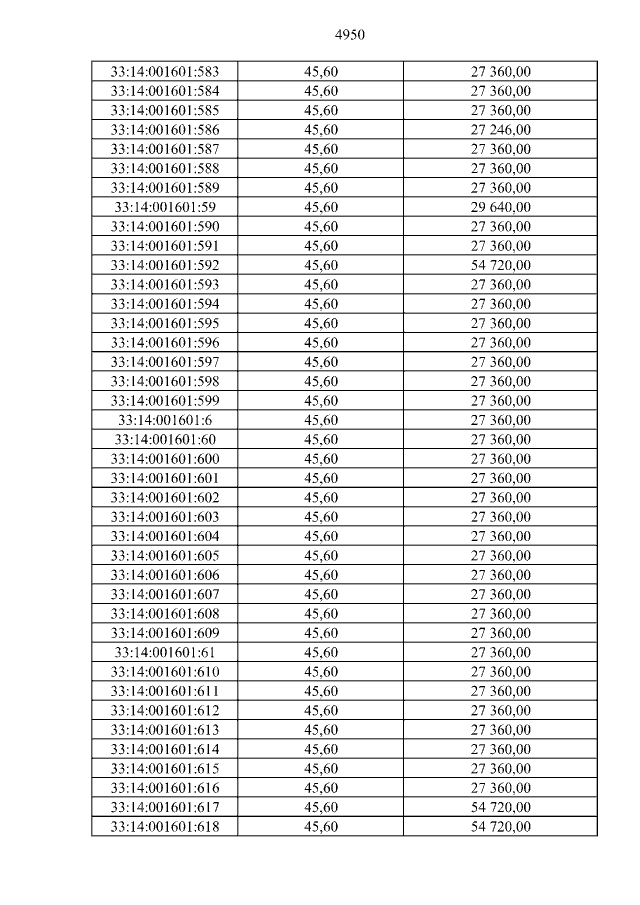 4950

| 33:14:001601:583 | 45,60 | 27 360,00 |
|---|---|---|
| 33:14:001601:584 | 45,60 | 27 360,00 |
| 33:14:001601:585 | 45,60 | 27 360,00 |
| 33:14:001601:586 | 45,60 | 27 246,00 |
| 33:14:001601:587 | 45,60 | 27 360,00 |
| 33:14:001601:588 | 45,60 | 27 360,00 |
| 33:14:001601:589 | 45,60 | 27 360,00 |
| 33:14:001601:59 | 45,60 | 29 640,00 |
| 33:14:001601:590 | 45,60 | 27 360,00 |
| 33:14:001601:591 | 45,60 | 27 360,00 |
| 33:14:001601:592 | 45,60 | 54 720,00 |
| 33:14:001601:593 | 45,60 | 27 360,00 |
| 33:14:001601:594 | 45,60 | 27 360,00 |
| 33:14:001601:595 | 45,60 | 27 360,00 |
| 33:14:001601:596 | 45,60 | 27 360,00 |
| 33:14:001601:597 | 45,60 | 27 360,00 |
| 33:14:001601:598 | 45,60 | 27 360,00 |
| 33:14:001601:599 | 45,60 | 27 360,00 |
| 33:14:001601:6 | 45,60 | 27 360,00 |
| 33:14:001601:60 | 45,60 | 27 360,00 |
| 33:14:001601:600 | 45,60 | 27 360,00 |
| 33:14:001601:601 | 45,60 | 27 360,00 |
| 33:14:001601:602 | 45,60 | 27 360,00 |
| 33:14:001601:603 | 45,60 | 27 360,00 |
| 33:14:001601:604 | 45,60 | 27 360,00 |
| 33:14:001601:605 | 45,60 | 27 360,00 |
| 33:14:001601:606 | 45,60 | 27 360,00 |
| 33:14:001601:607 | 45,60 | 27 360,00 |
| 33:14:001601:608 | 45,60 | 27 360,00 |
| 33:14:001601:609 | 45,60 | 27 360,00 |
| 33:14:001601:61 | 45,60 | 27 360,00 |
| 33:14:001601:610 | 45,60 | 27 360,00 |
| 33:14:001601:611 | 45,60 | 27 360,00 |
| 33:14:001601:612 | 45,60 | 27 360,00 |
| 33:14:001601:613 | 45,60 | 27 360,00 |
| 33:14:001601:614 | 45,60 | 27 360,00 |
| 33:14:001601:615 | 45,60 | 27 360,00 |
| 33:14:001601:616 | 45,60 | 27 360,00 |
| 33:14:001601:617 | 45,60 | 54 720,00 |
| 33:14:001601:618 | 45,60 | 54 720,00 |